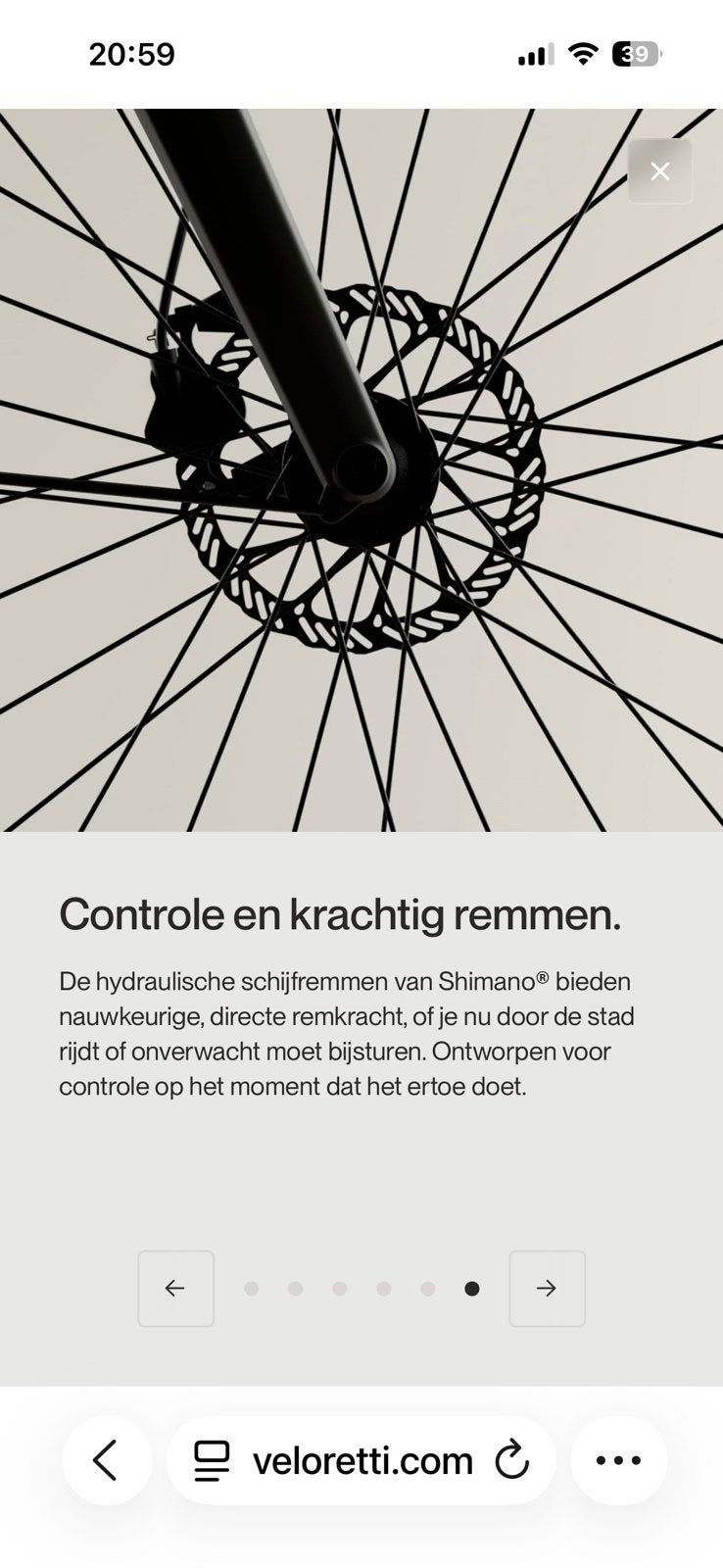 20:59

39

×

Controle en krachtig remmen.

De hydraulische schijfremmen van Shimano® bieden nauwkeurige, directe remkracht, of je nu door de stad rijdt of onverwacht moet bijsturen. Ontworpen voor controle op het moment dat het ertoe doet.

←

→

veloretti.com